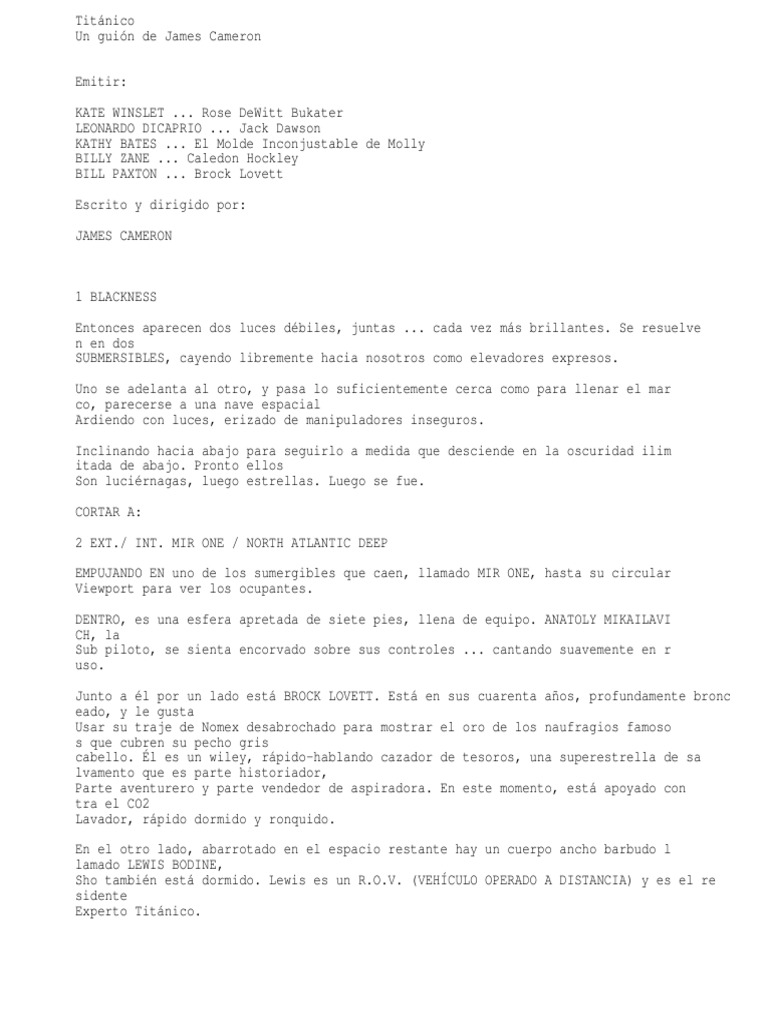 Titánico
Un guión de James Cameron

Emitir:

KATE WINSLET ... Rose DeWitt Bukater
LEONARDO DICAPRIO ... Jack Dawson
KATHY BATES ... El Molde Inconjustable de Molly
BILLY ZANE ... Caledon Hockley
BILL PAXTON ... Brock Lovett

Escrito y dirigido por:

JAMES CAMERON

1 BLACKNESS

Entonces aparecen dos luces débiles, juntas ... cada vez más brillantes. Se resuelve n en dos
SUBMERSIBLES, cayendo libremente hacia nosotros como elevadores expresos.

Uno se adelanta al otro, y pasa lo suficientemente cerca como para llenar el mar co, parecerse a una nave espacial
Ardiendo con luces, erizado de manipuladores inseguros.

Inclinando hacia abajo para seguirlo a medida que desciende en la oscuridad ilim itada de abajo. Pronto ellos
Son luciérnagas, luego estrellas. Luego se fue.

CORTAR A:

2 EXT./ INT. MIR ONE / NORTH ATLANTIC DEEP

EMPUJANDO EN uno de los sumergibles que caen, llamado MIR ONE, hasta su circular Viewport para ver los ocupantes.

DENTRO, es una esfera apretada de siete pies, llena de equipo. ANATOLY MIKAILAVI CH, la
Sub piloto, se sienta encorvado sobre sus controles ... cantando suavemente en r uso.

Junto a él por un lado está BROCK LOVETT. Está en sus cuarenta años, profundamente bronc eado, y le gusta
Usar su traje de Nomex desabrochado para mostrar el oro de los naufragios famoso s que cubren su pecho gris
cabello. Él es un wiley, rápido-hablando cazador de tesoros, una superestrella de sa lvamento que es parte historiador,
Parte aventurero y parte vendedor de aspiradora. En este momento, está apoyado con tra el CO2
Lavador, rápido dormido y ronquido.

En el otro lado, abarrotado en el espacio restante hay un cuerpo ancho barbudo l lamado LEWIS BODINE,
Sho también está dormido. Lewis es un R.O.V. (VEHÍCULO OPERADO A DISTANCIA) y es el re sidente
Experto Titánico.